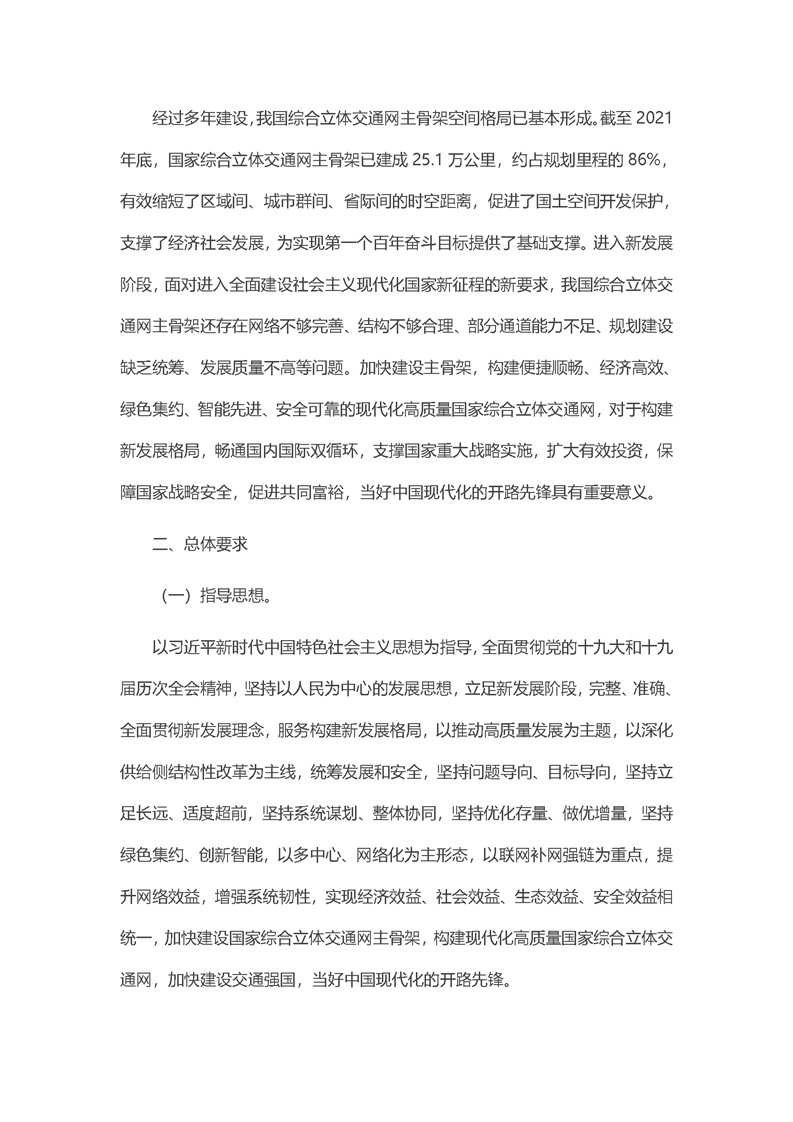 经过多年建设，我国综合立体交通网主骨架空间格局已基本形成。截至 2021 年底，国家综合立体交通网主骨架已建成 25.1 万公里，约占规划里程的 86%，有效缩短了区域间、城市群间、省际间的时空距离，促进了国土空间开发保护，支撑了经济社会发展，为实现第一个百年奋斗目标提供了基础支撑。进入新发展阶段，面对进入全面建设社会主义现代化国家新征程的新要求，我国综合立体交通网主骨架还存在网络不够完善、结构不够合理、部分通道能力不足、规划建设缺乏统筹、发展质量不高等问题。加快建设主骨架，构建便捷顺畅、经济高效、绿色集约、智能先进、安全可靠的现代化高质量国家综合立体交通网，对于构建新发展格局，畅通国内国际双循环，支撑国家重大战略实施，扩大有效投资，保障国家战略安全，促进共同富裕，当好中国现代化的开路先锋具有重要意义。

二、总体要求

（一）指导思想。

以习近平新时代中国特色社会主义思想为指导，全面贯彻党的十九大和十九届历次全会精神，坚持以人民为中心的发展思想，立足新发展阶段，完整、准确、全面贯彻新发展理念，服务构建新发展格局，以推动高质量发展为主题，以深化供给侧结构性改革为主线，统筹发展和安全，坚持问题导向、目标导向，坚持立足长远、适度超前，坚持系统谋划、整体协同，坚持优化存量、做优增量，坚持绿色集约、创新智能，以多中心、网络化为主形态，以联网补网强链为重点，提升网络效益，增强系统韧性，实现经济效益、社会效益、生态效益、安全效益相统一，加快建设国家综合立体交通网主骨架，构建现代化高质量国家综合立体交通网，加快建设交通强国，当好中国现代化的开路先锋。